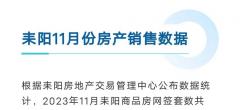 耒阳11月份房产销售数据

根据耒阳房地产交易管理中心公布数据统计，2023年11月耒阳商品房网签套数共